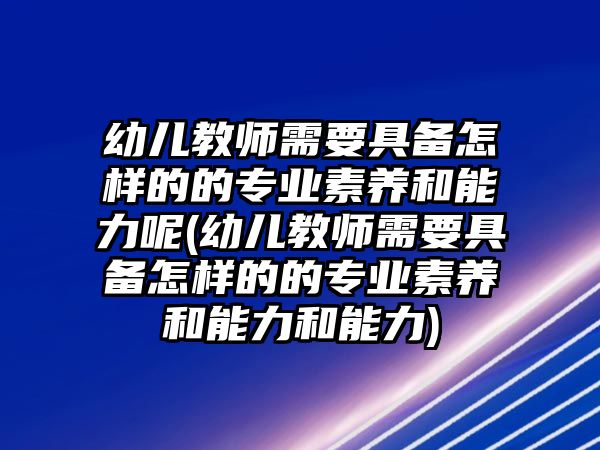 幼儿教师需要具备怎样的的专业素养和能力呢(幼儿教师需要具备怎样的的专业素养和能力和能力)